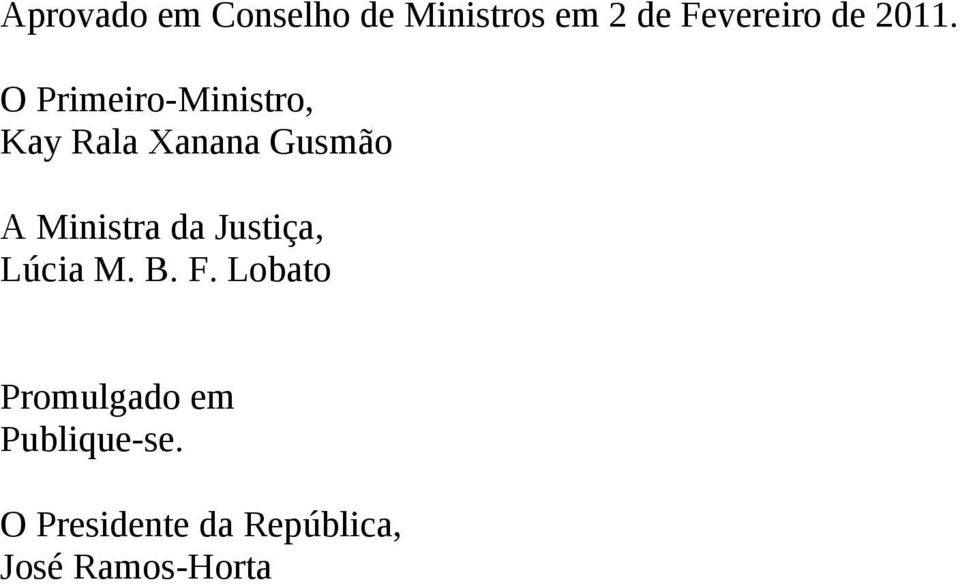 Aprovado em Conselho de Ministros em 2 de Fevereiro de 2011.

O Primeiro-Ministro,
Kay Rala Xanana Gusmão

A Ministra da Justiça,
Lúcia M. B. F. Lobato

Promulgado em
Publique-se.

O Presidente da República,
José Ramos-Horta